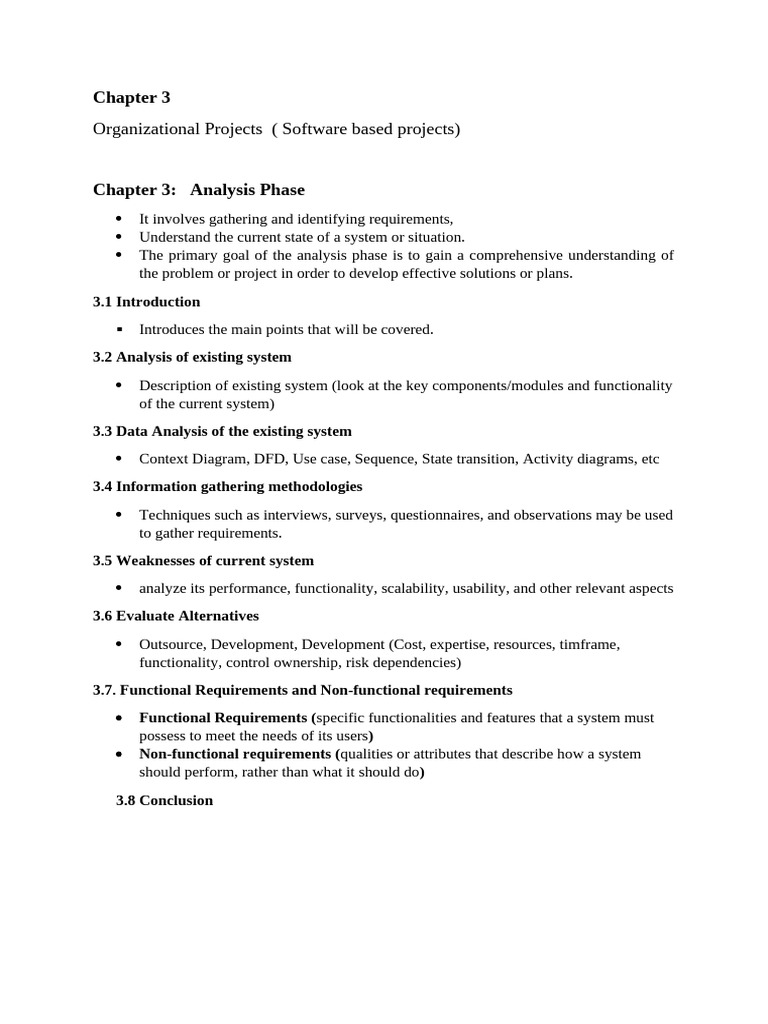 Chapter 3

Organizational Projects ( Software based projects)

Chapter 3: Analysis Phase

- It involves gathering and identifying requirements,
- Understand the current state of a system or situation.
- The primary goal of the analysis phase is to gain a comprehensive understanding of the problem or project in order to develop effective solutions or plans.

3.1 Introduction

- Introduces the main points that will be covered.

3.2 Analysis of existing system

- Description of existing system (look at the key components/modules and functionality of the current system)

3.3 Data Analysis of the existing system

- Context Diagram, DFD, Use case, Sequence, State transition, Activity diagrams, etc

3.4 Information gathering methodologies

- Techniques such as interviews, surveys, questionnaires, and observations may be used to gather requirements.

3.5 Weaknesses of current system

- analyze its performance, functionality, scalability, usability, and other relevant aspects

3.6 Evaluate Alternatives

- Outsource, Development, Development (Cost, expertise, resources, timframe, functionality, control ownership, risk dependencies)

3.7. Functional Requirements and Non-functional requirements

- Functional Requirements (specific functionalities and features that a system must possess to meet the needs of its users)
- Non-functional requirements (qualities or attributes that describe how a system should perform, rather than what it should do)

3.8 Conclusion